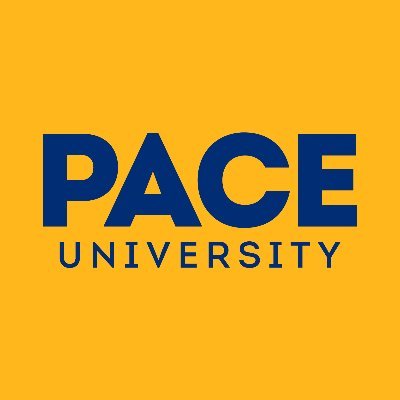 PACE
UNIVERSITY